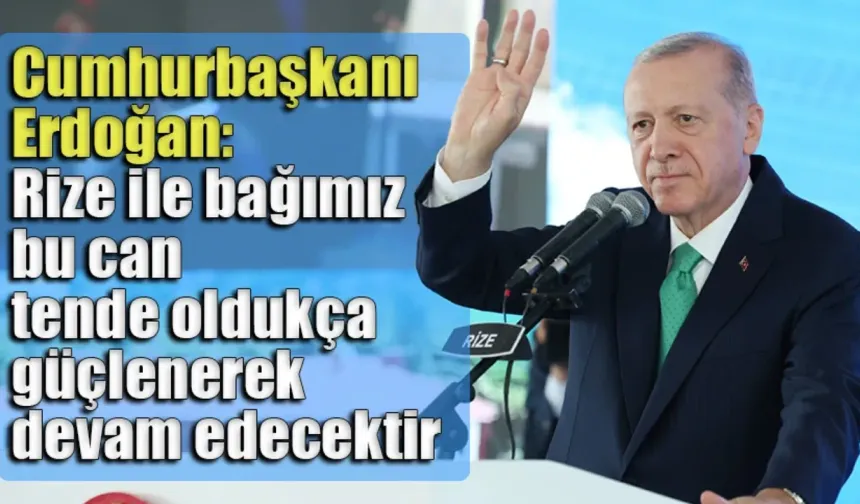 Cumhurbaşkanı Erdoğan: Rize ile bağımız bu can tende oldukça güçlenerek devam edecektir

RİZE